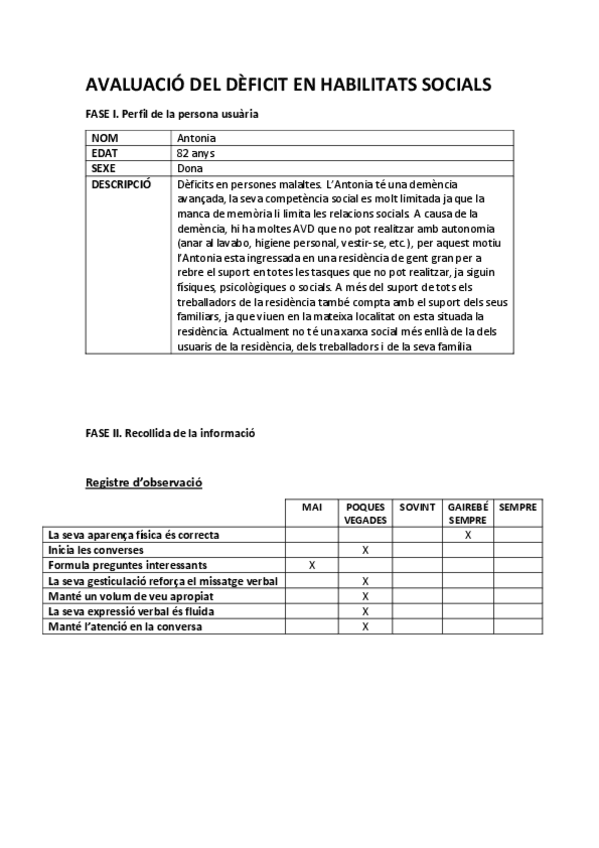 AVALUACIÓ DEL DÈFICIT EN HABILITATS SOCIALS

FASE I. Perfil de la persona usuària

| NOM | Antonia |
|---|---|
| EDAT | 82 anys |
| SEXE | Dona |
| DESCRIPCIÓ | Dèficits en persones malaltes. L'Antonia té una demència avançada, la seva competència social es molt limitada ja que la manca de memòria li limita les relacions socials. A causa de la demència, hi ha moltes AVD que no pot realitzar amb autonomia (anar al lavabo, higiene personal, vestir-se, etc.), per aquest motiu l'Antonia esta ingressada en una residència de gent gran per a rebre el suport en totes les tasques que no pot realitzar, ja siguin físiques, psicològiques o socials. A més del suport de tots els treballadors de la residència també compta amb el suport dels seus familiars, ja que viuen en la mateixa localitat on esta situada la residència. Actualment no té una xarxa social més enllà de la dels usuaris de la residència, dels treballadors i de la seva família |

FASE II. Recollida de la informació

Registre d'observació

| | MAI | POQUES VEGADES | SOVINT | GAIREBÉ SEMPRE | SEMPRE |
|---|---|---|---|---|---|
| La seva aparença física és correcta | | | | X | |
| Inicia les converses | | X | | | |
| Formula preguntes interessants | X | | | | |
| La seva gesticulació reforça el missatge verbal | | X | | | |
| Manté un volum de veu apropiat | | X | | | |
| La seva expressió verbal és fluida | | X | | | |
| Manté l'atenció en la conversa | | X | | | |